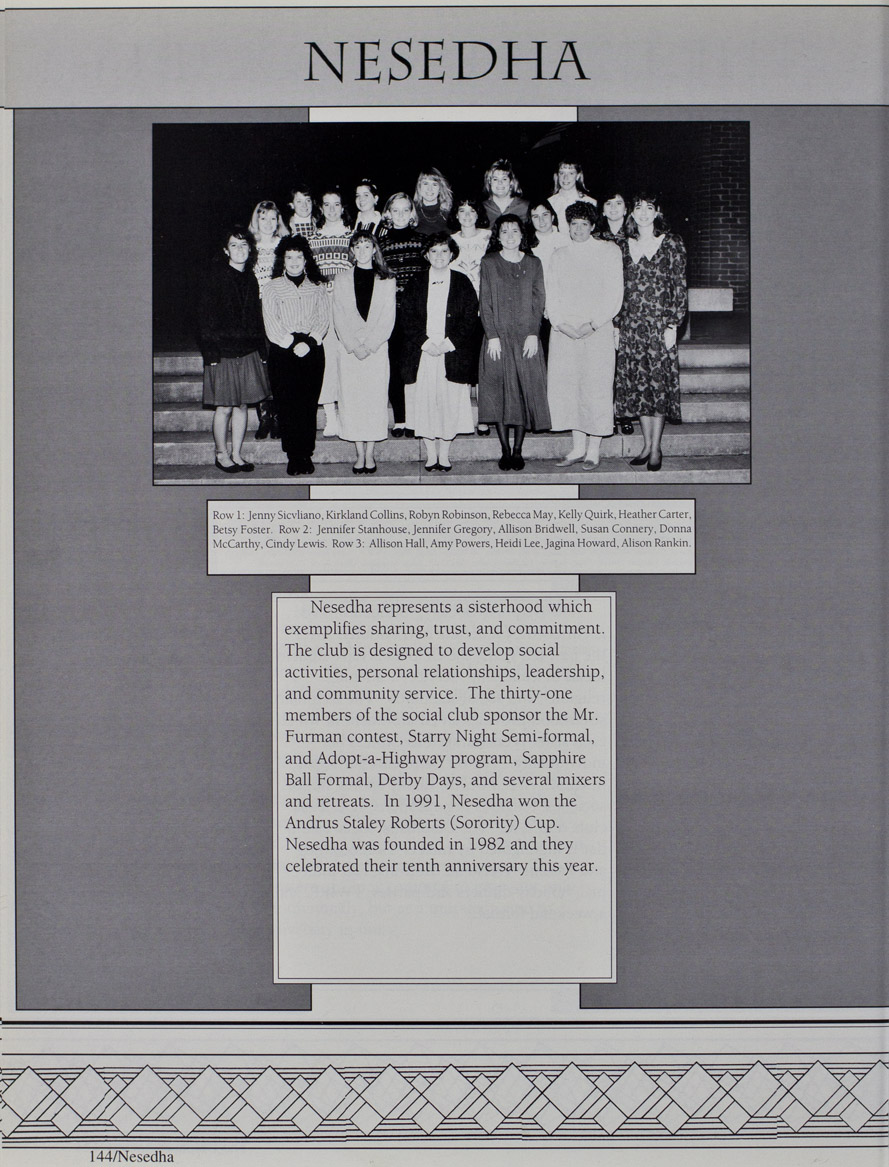 NESEDHA

Row 1: Jenny Sicvliano, Kirkland Collins, Robyn Robinson, Rebecca May, Kelly Quirk, Heather Carter, Betsy Foster. Row 2: Jennifer Stanhouse, Jennifer Gregory, Allison Bridwell, Susan Connery, Donna McCarthy, Cindy Lewis. Row 3: Allison Hall, Amy Powers, Heidi Lee, Jagina Howard, Alison Rankin.

Nesedha represents a sisterhood which exemplifies sharing, trust, and commitment. The club is designed to develop social activities, personal relationships, leadership, and community service. The thirty-one members of the social club sponsor the Mr. Furman contest, Starry Night Semi-formal, and Adopt-a-Highway program, Sapphire Ball Formal, Derby Days, and several mixers and retreats. In 1991, Nesedha won the Andrus Staley Roberts (Sorority) Cup. Nesedha was founded in 1982 and they celebrated their tenth anniversary this year.

144/Nesedha